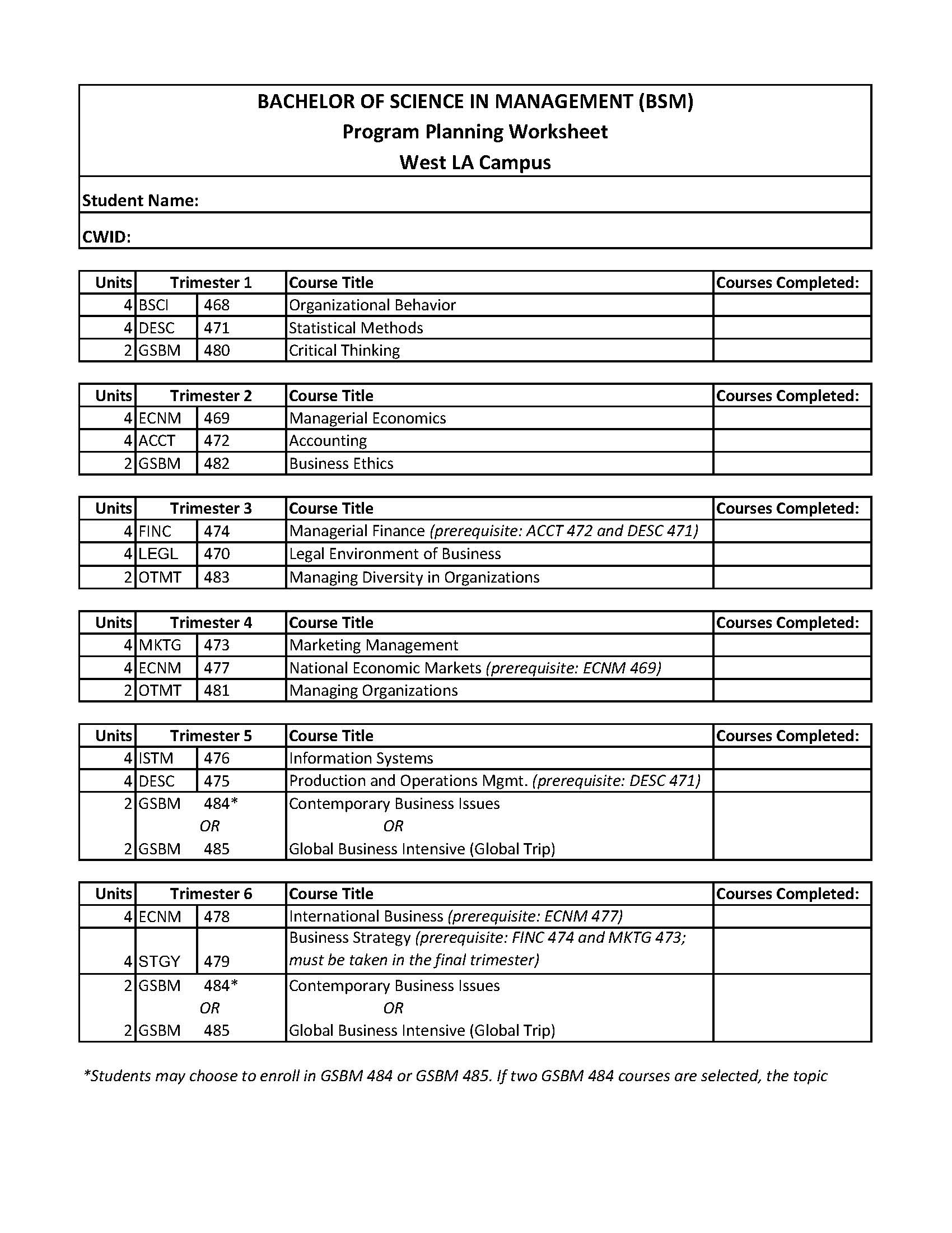 BACHELOR OF SCIENCE IN MANAGEMENT (BSM)
Program Planning Worksheet
West LA Campus

Student Name:

CWID:

| Units | Trimester 1 | | Course Title | Courses Completed: |
|---|---|---|---|---|
| 4 | BSCI | 468 | Organizational Behavior | |
| 4 | DESC | 471 | Statistical Methods | |
| 2 | GSBM | 480 | Critical Thinking | |

| Units | Trimester 2 | | Course Title | Courses Completed: |
|---|---|---|---|---|
| 4 | ECNM | 469 | Managerial Economics | |
| 4 | ACCT | 472 | Accounting | |
| 2 | GSBM | 482 | Business Ethics | |

| Units | Trimester 3 | | Course Title | Courses Completed: |
|---|---|---|---|---|
| 4 | FINC | 474 | Managerial Finance (prerequisite: ACCT 472 and DESC 471) | |
| 4 | LEGL | 470 | Legal Environment of Business | |
| 2 | OTMT | 483 | Managing Diversity in Organizations | |

| Units | Trimester 4 | | Course Title | Courses Completed: |
|---|---|---|---|---|
| 4 | MKTG | 473 | Marketing Management | |
| 4 | ECNM | 477 | National Economic Markets (prerequisite: ECNM 469) | |
| 2 | OTMT | 481 | Managing Organizations | |

| Units | Trimester 5 | | Course Title | Courses Completed: |
|---|---|---|---|---|
| 4 | ISTM | 476 | Information Systems | |
| 4 | DESC | 475 | Production and Operations Mgmt. (prerequisite: DESC 471) | |
| 2 | GSBM | 484* | Contemporary Business Issues | |
| | OR | | OR | |
| 2 | GSBM | 485 | Global Business Intensive (Global Trip) | |

| Units | Trimester 6 | | Course Title | Courses Completed: |
|---|---|---|---|---|
| 4 | ECNM | 478 | International Business (prerequisite: ECNM 477) | |
| 4 | STGY | 479 | Business Strategy (prerequisite: FINC 474 and MKTG 473; must be taken in the final trimester) | |
| 2 | GSBM | 484* | Contemporary Business Issues | |
| | OR | | OR | |
| 2 | GSBM | 485 | Global Business Intensive (Global Trip) | |

*Students may choose to enroll in GSBM 484 or GSBM 485. If two GSBM 484 courses are selected, the topic